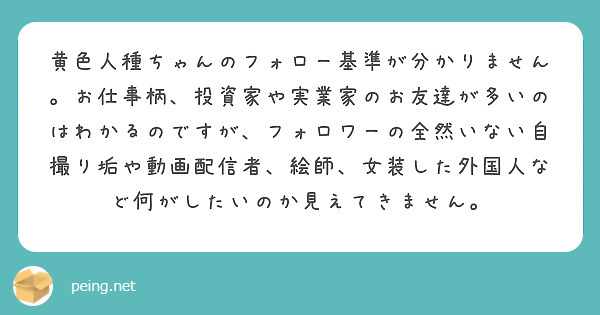 黄色人種ちゃんのフォロー基準が分かりません。お仕事柄、投資家や実業家のお友達が多いのはわかるのですが、フォロワーの全然いない自撮り垢や動画配信者、絵師、女装した外国人など何がしたいのか見えてきません。

peing.net